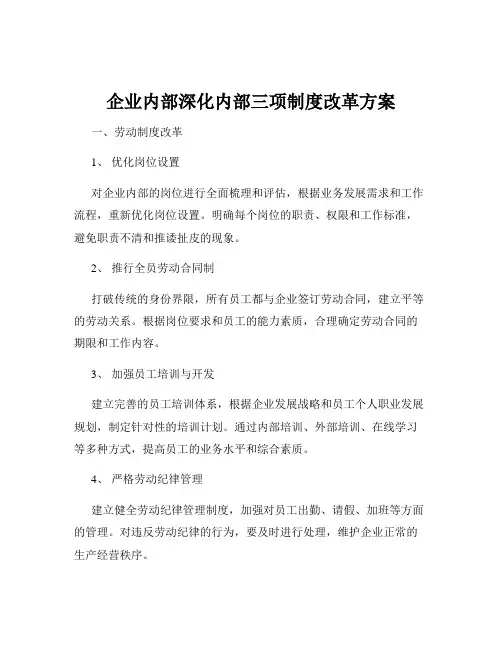 企业内部深化内部三项制度改革方案

一、劳动制度改革

1、 优化岗位设置

对企业内部的岗位进行全面梳理和评估，根据业务发展需求和工作流程，重新优化岗位设置。明确每个岗位的职责、权限和工作标准，避免职责不清和推诿扯皮的现象。

2、 推行全员劳动合同制

打破传统的身份界限，所有员工都与企业签订劳动合同，建立平等的劳动关系。根据岗位要求和员工的能力素质，合理确定劳动合同的期限和工作内容。

3、 加强员工培训与开发

建立完善的员工培训体系，根据企业发展战略和员工个人职业发展规划，制定针对性的培训计划。通过内部培训、外部培训、在线学习等多种方式，提高员工的业务水平和综合素质。

4、 严格劳动纪律管理

建立健全劳动纪律管理制度，加强对员工出勤、请假、加班等方面的管理。对违反劳动纪律的行为，要及时进行处理，维护企业正常的生产经营秩序。